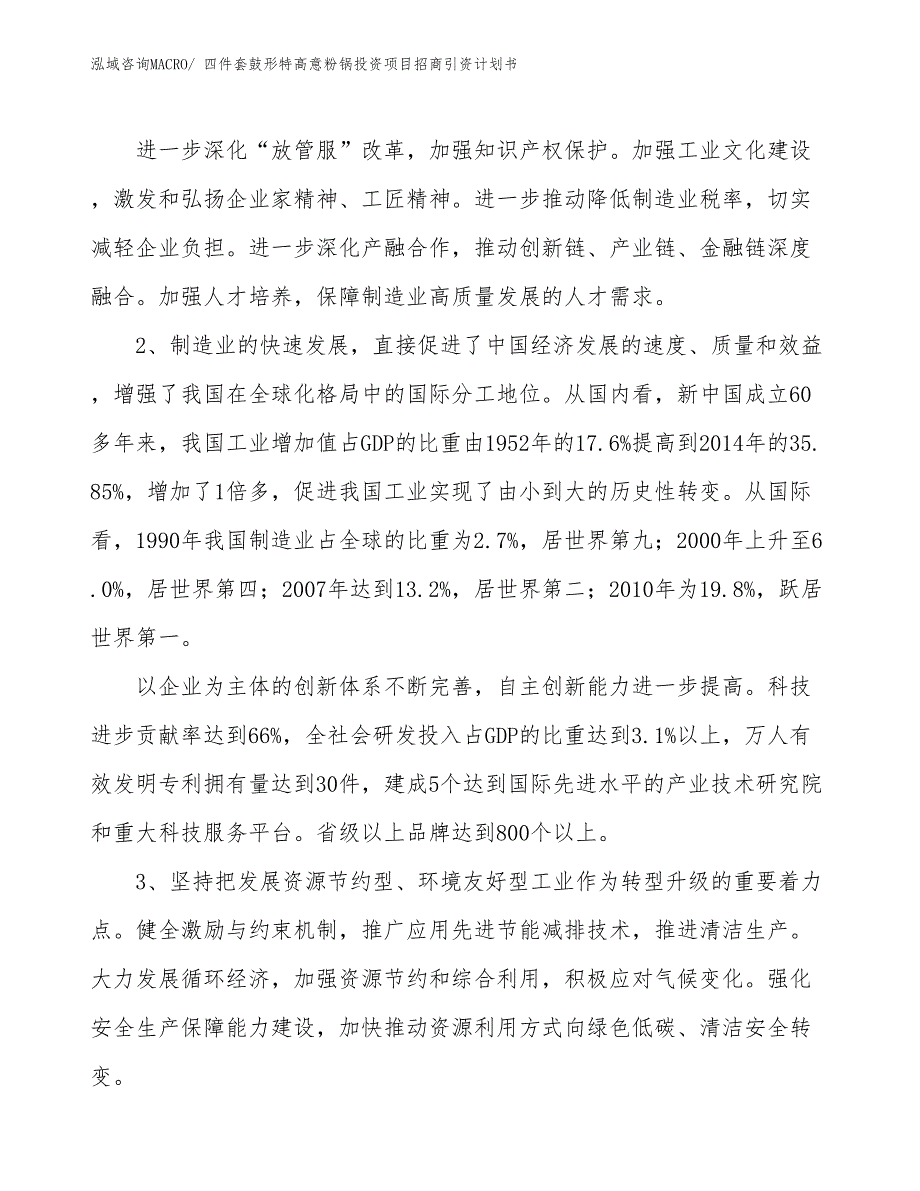 泓域咨询MACRO/ 四件套鼓形特高意粉锅投资项目招商引资计划书

进一步深化“放管服”改革，加强知识产权保护。加强工业文化建设，激发和弘扬企业家精神、工匠精神。进一步推动降低制造业税率，切实减轻企业负担。进一步深化产融合作，推动创新链、产业链、金融链深度融合。加强人才培养，保障制造业高质量发展的人才需求。

2、制造业的快速发展，直接促进了中国经济发展的速度、质量和效益，增强了我国在全球化格局中的国际分工地位。从国内看，新中国成立60多年来，我国工业增加值占GDP的比重由1952年的17.6%提高到2014年的35.85%，增加了1倍多，促进我国工业实现了由小到大的历史性转变。从国际看，1990年我国制造业占全球的比重为2.7%，居世界第九；2000年上升至6.0%，居世界第四；2007年达到13.2%，居世界第二；2010年为19.8%，跃居世界第一。

以企业为主体的创新体系不断完善，自主创新能力进一步提高。科技进步贡献率达到66%，全社会研发投入占GDP的比重达到3.1%以上，万人有效发明专利拥有量达到30件，建成5个达到国际先进水平的产业技术研究院和重大科技服务平台。省级以上品牌达到800个以上。

3、坚持把发展资源节约型、环境友好型工业作为转型升级的重要着力点。健全激励与约束机制，推广应用先进节能减排技术，推进清洁生产。大力发展循环经济，加强资源节约和综合利用，积极应对气候变化。强化安全生产保障能力建设，加快推动资源利用方式向绿色低碳、清洁安全转变。